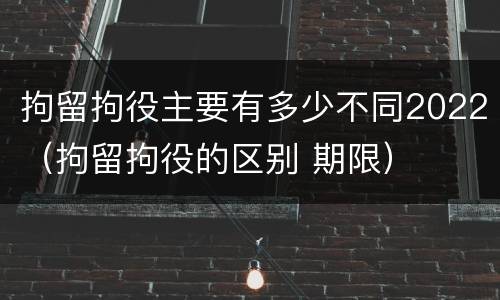 拘留拘役主要有多少不同2022（拘留拘役的区别 期限）